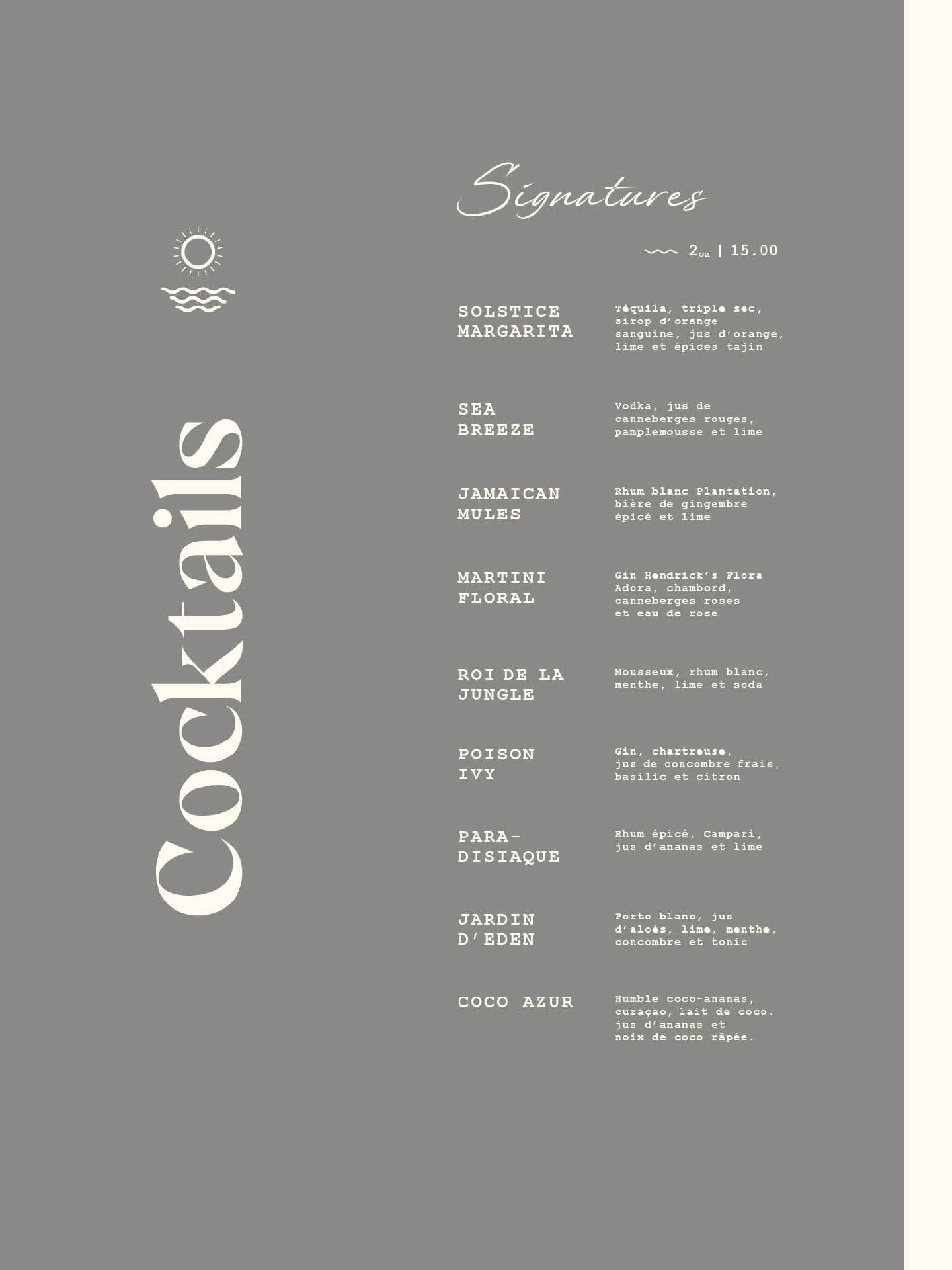 Cocktails

Signatures

2oz | 15.00

SOLSTICE MARGARITA
Téquila, triple sec, sirop d'orange sanguine, jus d'orange, lime et épices tajin

SEA BREEZE
Vodka, jus de canneberges rouges, pamplemousse et lime

JAMAICAN MULES
Rhum blanc Plantation, bière de gingembre épicé et lime

MARTINI FLORAL
Gin Hendrick's Flora Adora, chambord, canneberges roses et eau de rose

ROI DE LA JUNGLE
Mousseux, rhum blanc, menthe, lime et soda

POISON IVY
Gin, chartreuse, jus de concombre frais, basilic et citron

PARA-DISIAQUE
Rhum épicé, Campari, jus d'ananas et lime

JARDIN D'EDEN
Porto blanc, jus d'aloès, lime, menthe, concombre et tonic

COCO AZUR
Humble coco-ananas, curaçao, lait de coco. jus d'ananas et noix de coco râpée.